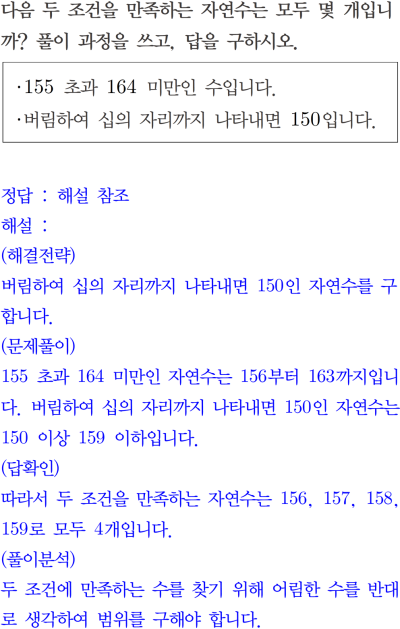 다음 두 조건을 만족하는 자연수는 모두 몇 개입니까? 풀이 과정을 쓰고, 답을 구하시오.

·155 초과 164 미만인 수입니다.
·버림하여 십의 자리까지 나타내면 150입니다.

정답 : 해설 참조
해설 :
(해결전략)
버림하여 십의 자리까지 나타내면 150인 자연수를 구합니다.
(문제풀이)
155 초과 164 미만인 자연수는 156부터 163까지입니다. 버림하여 십의 자리까지 나타내면 150인 자연수는 150 이상 159 이하입니다.
(답확인)
따라서 두 조건을 만족하는 자연수는 156, 157, 158, 159로 모두 4개입니다.
(풀이분석)
두 조건에 만족하는 수를 찾기 위해 어림한 수를 반대로 생각하여 범위를 구해야 합니다.